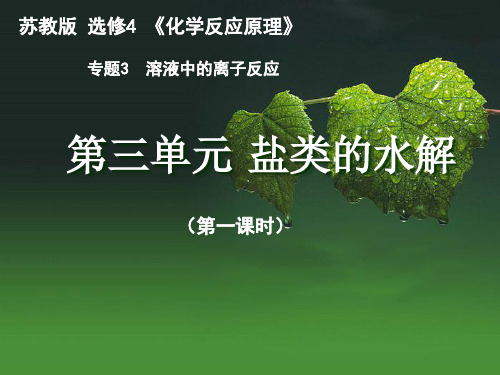 苏教版 选修4 《化学反应原理》

专题3 溶液中的离子反应

第三单元 盐类的水解

（第一课时）